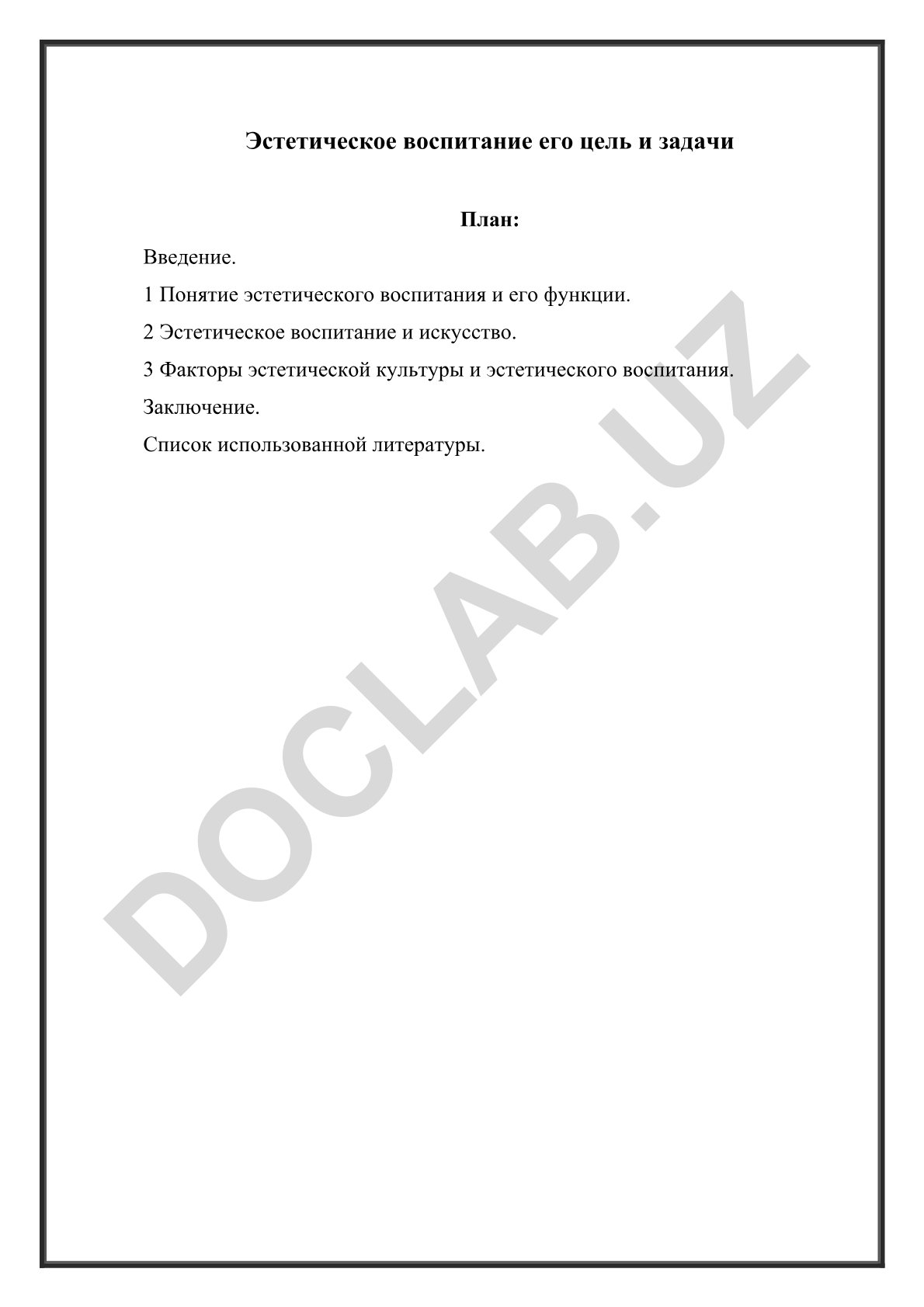 Эстетическое воспитание его цель и задачи

План:

Введение.

1 Понятие эстетического воспитания и его функции.

2 Эстетическое воспитание и искусство.

3 Факторы эстетической культуры и эстетического воспитания.

Заключение.

Список использованной литературы.

DOCLAB.UZ